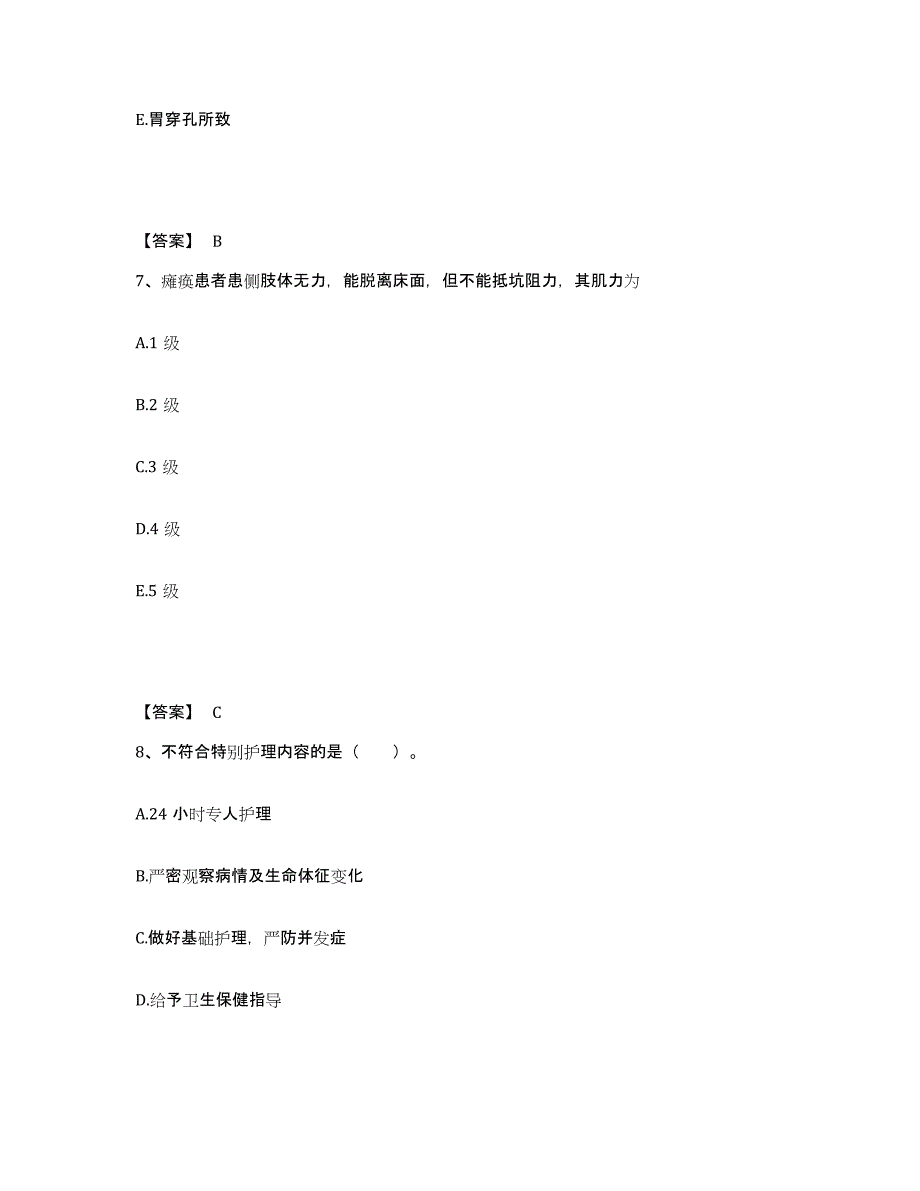 E.胃穿孔所致

【答案】 B

7、瘫痪患者患侧肢体无力，能脱离床面，但不能抵坑阻力，其肌力为

A.1 级

B.2 级

C.3 级

D.4 级

E.5 级

【答案】 C

8、不符合特别护理内容的是（　　）。

A.24 小时专人护理

B.严密观察病情及生命体征变化

C.做好基础护理，严防并发症

D.给予卫生保健指导